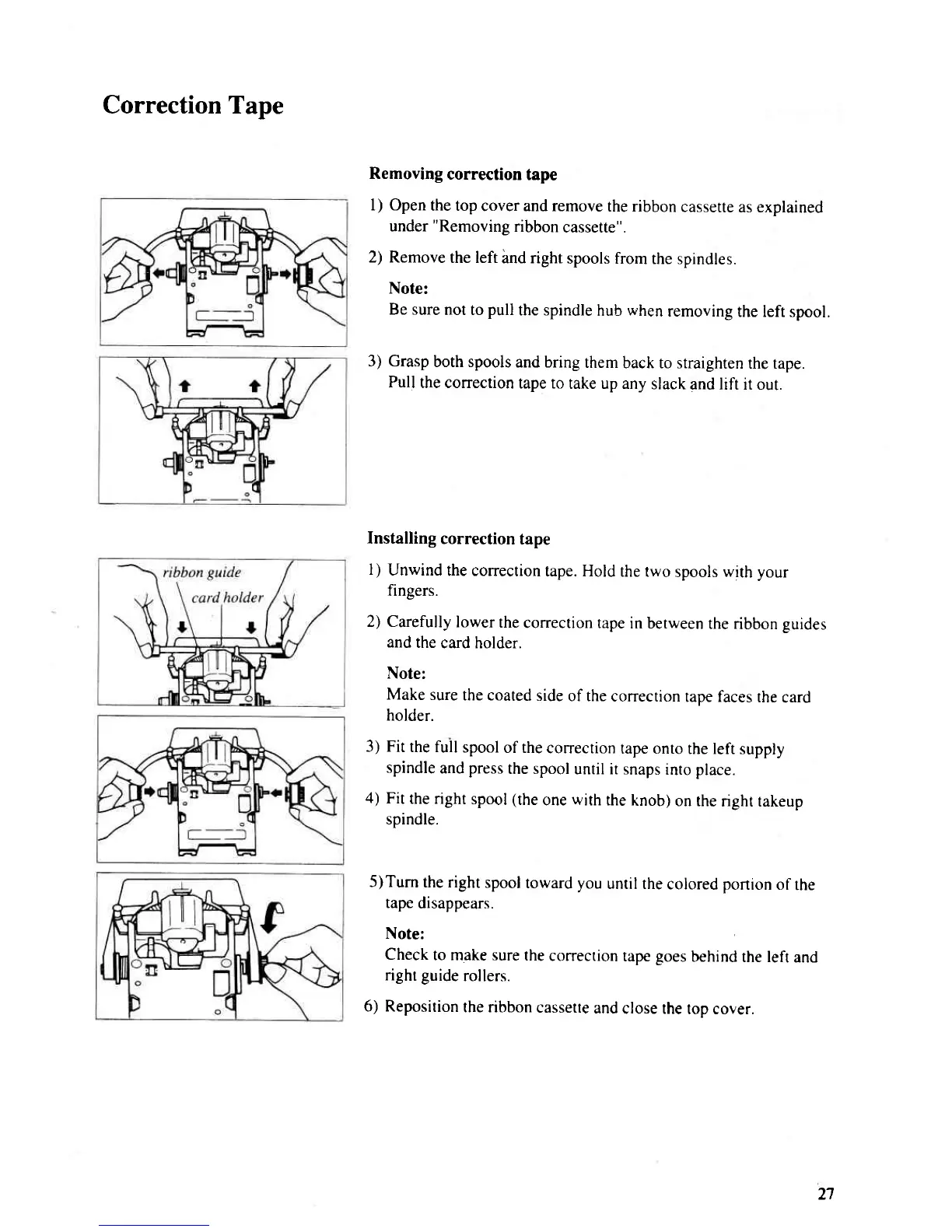 Correction Tape

Removing correction tape

1) Open the top cover and remove the ribbon cassette as explained under "Removing ribbon cassette".

2) Remove the left and right spools from the spindles.

Note:
Be sure not to pull the spindle hub when removing the left spool.

3) Grasp both spools and bring them back to straighten the tape. Pull the correction tape to take up any slack and lift it out.

Installing correction tape

ribbon guide
card holder

1) Unwind the correction tape. Hold the two spools with your fingers.

2) Carefully lower the correction tape in between the ribbon guides and the card holder.

Note:
Make sure the coated side of the correction tape faces the card holder.

3) Fit the full spool of the correction tape onto the left supply spindle and press the spool until it snaps into place.

4) Fit the right spool (the one with the knob) on the right takeup spindle.

5) Turn the right spool toward you until the colored portion of the tape disappears.

Note:
Check to make sure the correction tape goes behind the left and right guide rollers.

6) Reposition the ribbon cassette and close the top cover.

27